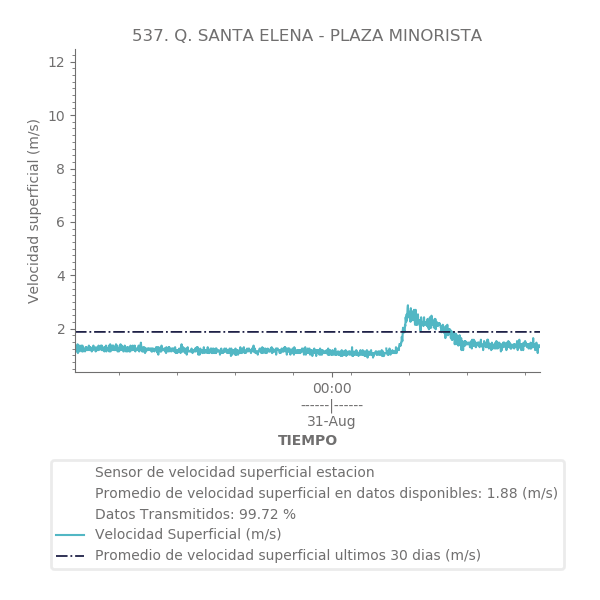 537. Q. SANTA ELENA - PLAZA MINORISTA

Velocidad superficial (m/s)

12
10
8
6
4
2

00:00
------|------
31-Aug

TIEMPO

Sensor de velocidad superficial estacion
Promedio de velocidad superficial en datos disponibles: 1.88 (m/s)
Datos Transmitidos: 99.72 %
Velocidad Superficial (m/s)
Promedio de velocidad superficial ultimos 30 dias (m/s)